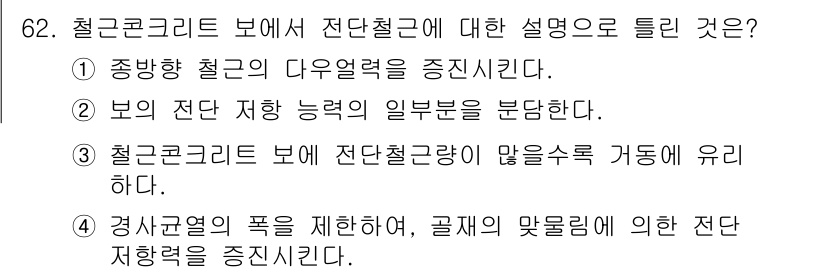 62. 철근콘크리트 보에서 전단철근에 대한 설명으로 틀린 것은?

① 종방향 철근의 다우얼력을 증진시킨다.

② 보의 전단 저항 능력의 일부분을 분담한다.

③ 철근콘크리트 보에 전단철근량이 많을수록 거동에 유리하다.

④ 경사균열의 폭을 제한하여, 골재의 맞물림에 의한 전단 저항력을 증진시킨다.